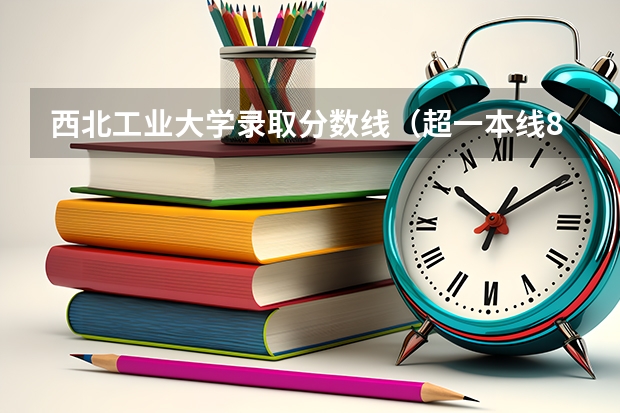 西北工业大学录取分数线（超一本线8